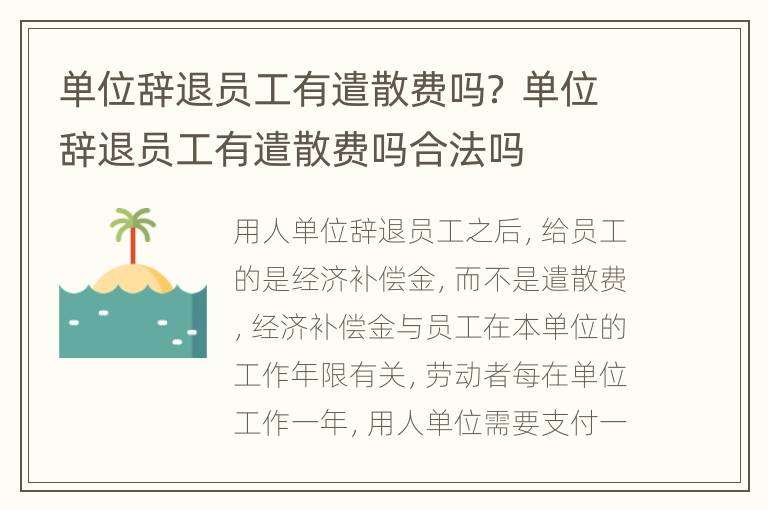 单位辞退员工有遣散费吗？单位辞退员工有遣散费吗合法吗

用人单位辞退员工之后，给员工的是经济补偿金，而不是遣散费，经济补偿金与员工在本单位的工作年限有关，劳动者每在单位工作一年，用人单位需要支付一